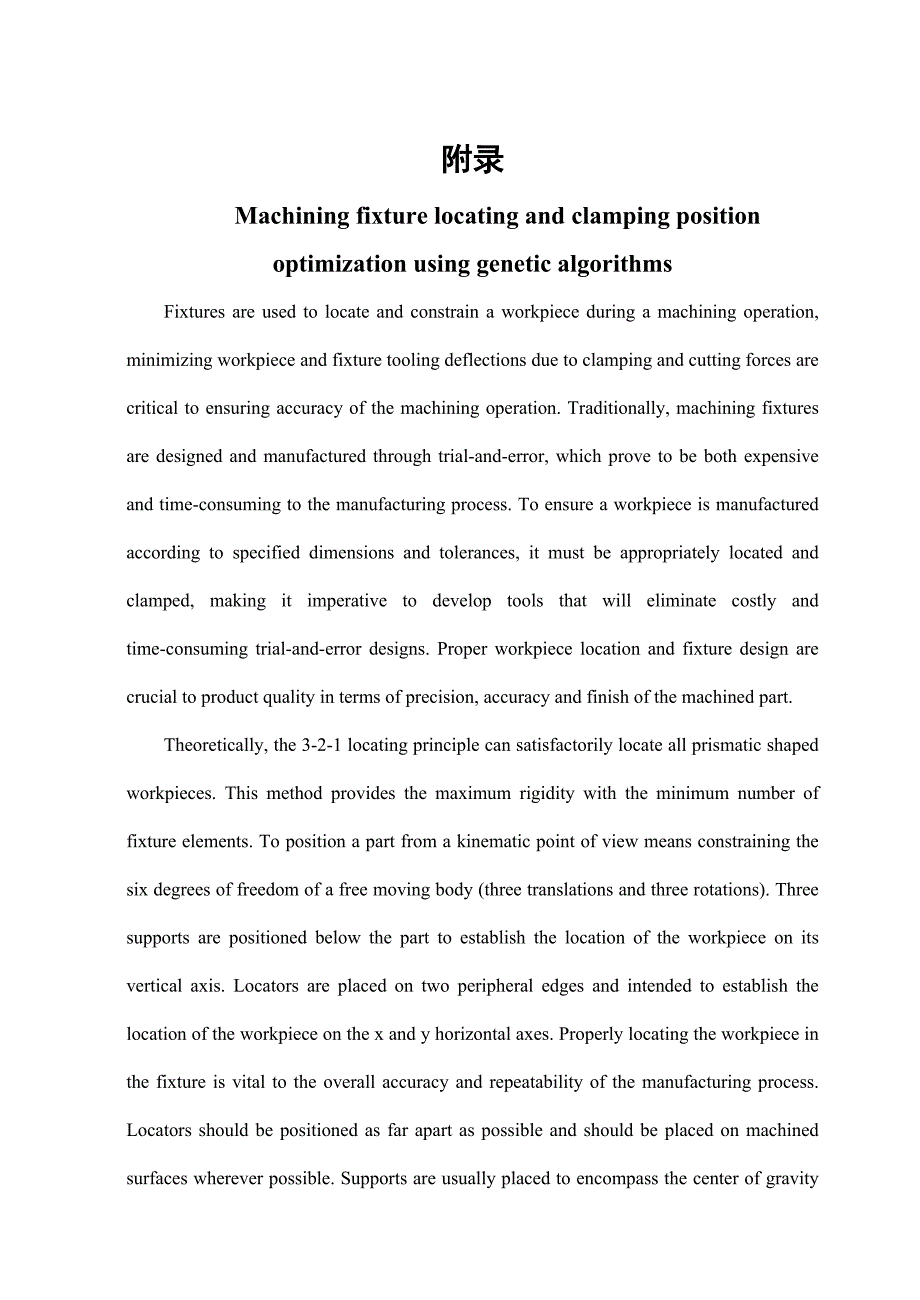 附录

Machining fixture locating and clamping position optimization using genetic algorithms

Fixtures are used to locate and constrain a workpiece during a machining operation, minimizing workpiece and fixture tooling deflections due to clamping and cutting forces are critical to ensuring accuracy of the machining operation. Traditionally, machining fixtures are designed and manufactured through trial-and-error, which prove to be both expensive and time-consuming to the manufacturing process. To ensure a workpiece is manufactured according to specified dimensions and tolerances, it must be appropriately located and clamped, making it imperative to develop tools that will eliminate costly and time-consuming trial-and-error designs. Proper workpiece location and fixture design are crucial to product quality in terms of precision, accuracy and finish of the machined part.

Theoretically, the 3-2-1 locating principle can satisfactorily locate all prismatic shaped workpieces. This method provides the maximum rigidity with the minimum number of fixture elements. To position a part from a kinematic point of view means constraining the six degrees of freedom of a free moving body (three translations and three rotations). Three supports are positioned below the part to establish the location of the workpiece on its vertical axis. Locators are placed on two peripheral edges and intended to establish the location of the workpiece on the x and y horizontal axes. Properly locating the workpiece in the fixture is vital to the overall accuracy and repeatability of the manufacturing process. Locators should be positioned as far apart as possible and should be placed on machined surfaces wherever possible. Supports are usually placed to encompass the center of gravity